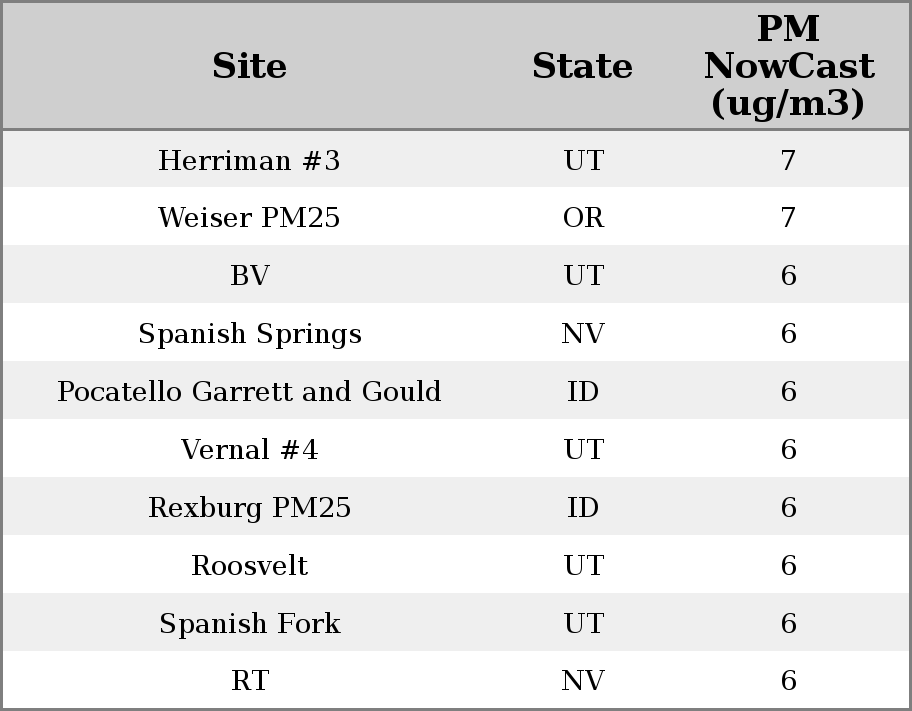 | Site | State | PM NowCast (ug/m3) |
|---|---|---|
| Herriman #3 | UT | 7 |
| Weiser PM25 | OR | 7 |
| BV | UT | 6 |
| Spanish Springs | NV | 6 |
| Pocatello Garrett and Gould | ID | 6 |
| Vernal #4 | UT | 6 |
| Rexburg PM25 | ID | 6 |
| Roosvelt | UT | 6 |
| Spanish Fork | UT | 6 |
| RT | NV | 6 |